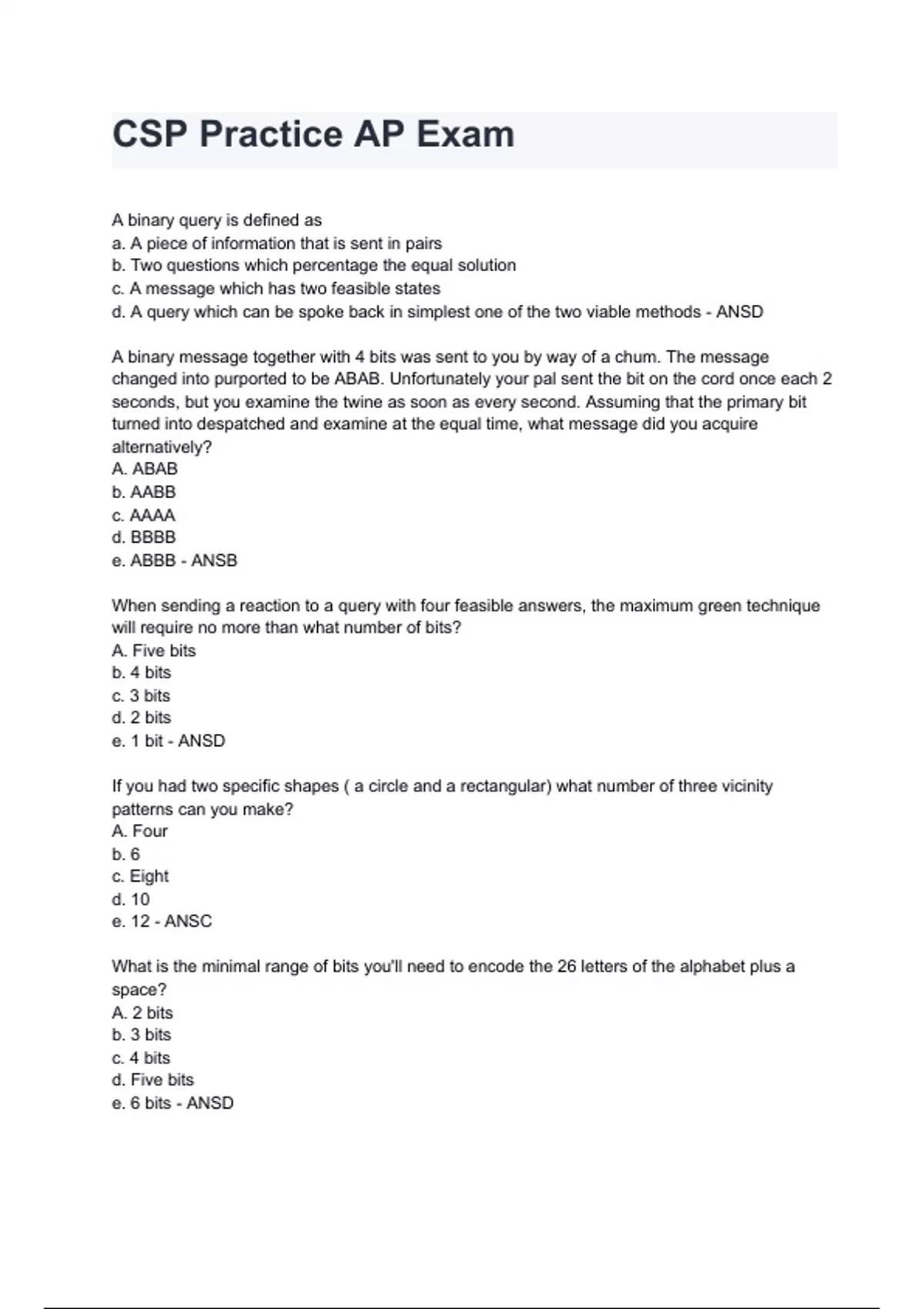 CSP Practice AP Exam

A binary query is defined as
a. A piece of information that is sent in pairs
b. Two questions which percentage the equal solution
c. A message which has two feasible states
d. A query which can be spoke back in simplest one of the two viable methods - ANSD

A binary message together with 4 bits was sent to you by way of a chum. The message changed into purported to be ABAB. Unfortunately your pal sent the bit on the cord once each 2 seconds, but you examine the twine as soon as every second. Assuming that the primary bit turned into despatched and examine at the equal time, what message did you acquire alternatively?
A. ABAB
b. AABB
c. AAAA
d. BBBB
e. ABBB - ANSB

When sending a reaction to a query with four feasible answers, the maximum green technique will require no more than what number of bits?
A. Five bits
b. 4 bits
c. 3 bits
d. 2 bits
e. 1 bit - ANSD

If you had two specific shapes ( a circle and a rectangular) what number of three vicinity patterns can you make?
A. Four
b. 6
c. Eight
d. 10
e. 12 - ANSC

What is the minimal range of bits you'll need to encode the 26 letters of the alphabet plus a space?
A. 2 bits
b. 3 bits
c. 4 bits
d. Five bits
e. 6 bits - ANSD